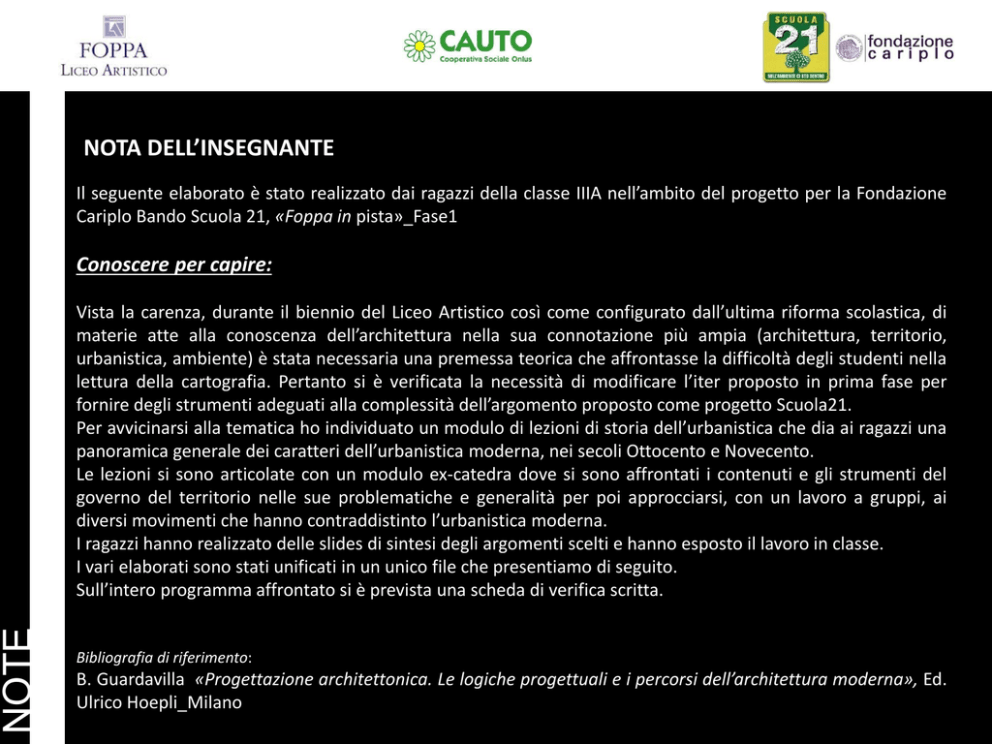 FOPPA
LICEO ARTISTICO

CAUTO
Cooperativa Sociale Onlus

SCUOLA
21

fondazione
cariplo

NOTA DELL'INSEGNANTE

Il seguente elaborato è stato realizzato dai ragazzi della classe IIIA nell'ambito del progetto per la Fondazione Cariplo Bando Scuola 21, «Foppa in pista»_Fase1

Conoscere per capire:

Vista la carenza, durante il biennio del Liceo Artistico così come configurato dall'ultima riforma scolastica, di materie atte alla conoscenza dell'architettura nella sua connotazione più ampia (architettura, territorio, urbanistica, ambiente) è stata necessaria una premessa teorica che affrontasse la difficoltà degli studenti nella lettura della cartografia. Pertanto si è verificata la necessità di modificare l'iter proposto in prima fase per fornire degli strumenti adeguati alla complessità dell'argomento proposto come progetto Scuola21.
Per avvicinarsi alla tematica ho individuato un modulo di lezioni di storia dell'urbanistica che dia ai ragazzi una panoramica generale dei caratteri dell'urbanistica moderna, nei secoli Ottocento e Novecento.
Le lezioni si sono articolate con un modulo ex-catedra dove si sono affrontati i contenuti e gli strumenti del governo del territorio nelle sue problematiche e generalità per poi approcciarsi, con un lavoro a gruppi, ai diversi movimenti che hanno contraddistinto l'urbanistica moderna.
I ragazzi hanno realizzato delle slides di sintesi degli argomenti scelti e hanno esposto il lavoro in classe.
I vari elaborati sono stati unificati in un unico file che presentiamo di seguito.
Sull'intero programma affrontato si è prevista una scheda di verifica scritta.

Bibliografia di riferimento:
B. Guardavilla «Progettazione architettonica. Le logiche progettuali e i percorsi dell'architettura moderna», Ed. Ulrico Hoepli_Milano

NOTE